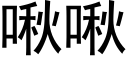 啾啾